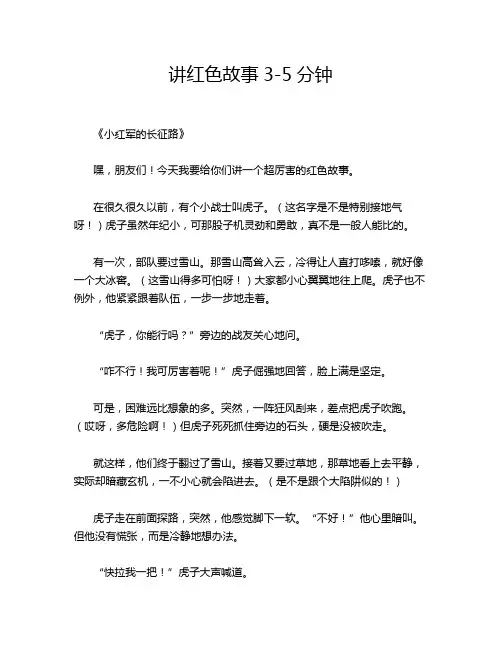 讲红色故事 3-5 分钟

《小红军的长征路》

嘿，朋友们！今天我要给你们讲一个超厉害的红色故事。

在很久很久以前，有个小战士叫虎子。（这名字是不是特别接地气呀！）虎子虽然年纪小，可那股子机灵劲和勇敢，真不是一般人能比的。

有一次，部队要过雪山。那雪山高耸入云，冷得让人直打哆嗦，就好像一个大冰窖。（这雪山得多可怕呀！）大家都小心翼翼地往上爬。虎子也不例外，他紧紧跟着队伍，一步一步地走着。

“虎子，你能行吗？”旁边的战友关心地问。

“咋不行！我可厉害着呢！”虎子倔强地回答，脸上满是坚定。

可是，困难远比想象的多。突然，一阵狂风刮来，差点把虎子吹跑。（哎呀，多危险啊！）但虎子死死抓住旁边的石头，硬是没被吹走。

就这样，他们终于翻过了雪山。接着又要过草地，那草地看上去平静，实际却暗藏玄机，一不小心就会陷进去。（是不是跟个大陷阱似的！）

虎子走在前面探路，突然，他感觉脚下一软。“不好！”他心里暗叫。但他没有慌张，而是冷静地想办法。

“快拉我一把！”虎子大声喊道。